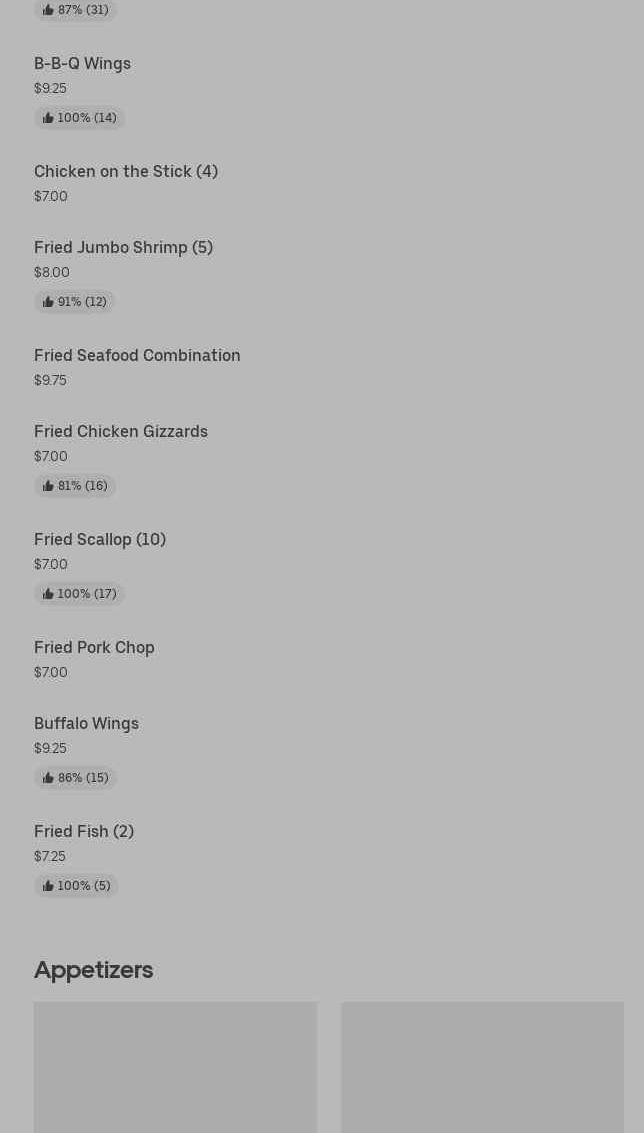 87% (31)

B-B-Q Wings
$9.25
100% (14)

Chicken on the Stick (4)
$7.00

Fried Jumbo Shrimp (5)
$8.00
91% (12)

Fried Seafood Combination
$9.75

Fried Chicken Gizzards
$7.00
81% (16)

Fried Scallop (10)
$7.00
100% (17)

Fried Pork Chop
$7.00

Buffalo Wings
$9.25
86% (15)

Fried Fish (2)
$7.25
100% (5)

Appetizers